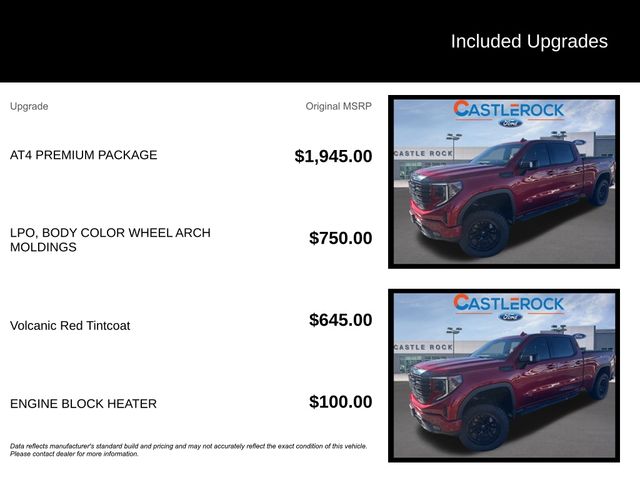 Included Upgrades

Upgrade

Original MSRP

AT4 PREMIUM PACKAGE

$1,945.00

LPO, BODY COLOR WHEEL ARCH MOLDINGS

$750.00

Volcanic Red Tintcoat

$645.00

ENGINE BLOCK HEATER

$100.00

Data reflects manufacturer's standard build and pricing and may not accurately reflect the exact condition of this vehicle. Please contact dealer for more information.

CASTLEROCK

Ford

CASTLE ROCK

CASTLEROCK

Ford

CASTLE ROCK